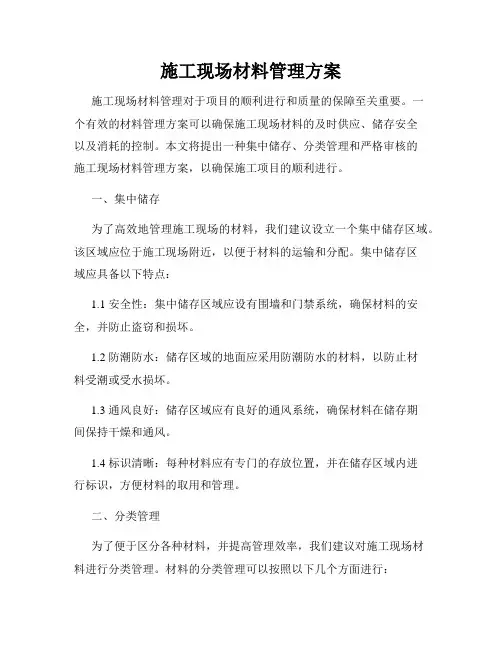 施工现场材料管理方案

施工现场材料管理对于项目的顺利进行和质量的保障至关重要。一个有效的材料管理方案可以确保施工现场材料的及时供应、储存安全以及消耗的控制。本文将提出一种集中储存、分类管理和严格审核的施工现场材料管理方案，以确保施工项目的顺利进行。

一、集中储存

为了高效地管理施工现场的材料，我们建议设立一个集中储存区域。该区域应位于施工现场附近，以便于材料的运输和分配。集中储存区域应具备以下特点：

1.1 安全性：集中储存区域应设有围墙和门禁系统，确保材料的安全，并防止盗窃和损坏。

1.2 防潮防水：储存区域的地面应采用防潮防水的材料，以防止材料受潮或受水损坏。

1.3 通风良好：储存区域应有良好的通风系统，确保材料在储存期间保持干燥和通风。

1.4 标识清晰：每种材料应有专门的存放位置，并在储存区域内进行标识，方便材料的取用和管理。

二、分类管理

为了便于区分各种材料，并提高管理效率，我们建议对施工现场材料进行分类管理。材料的分类管理可以按照以下几个方面进行：